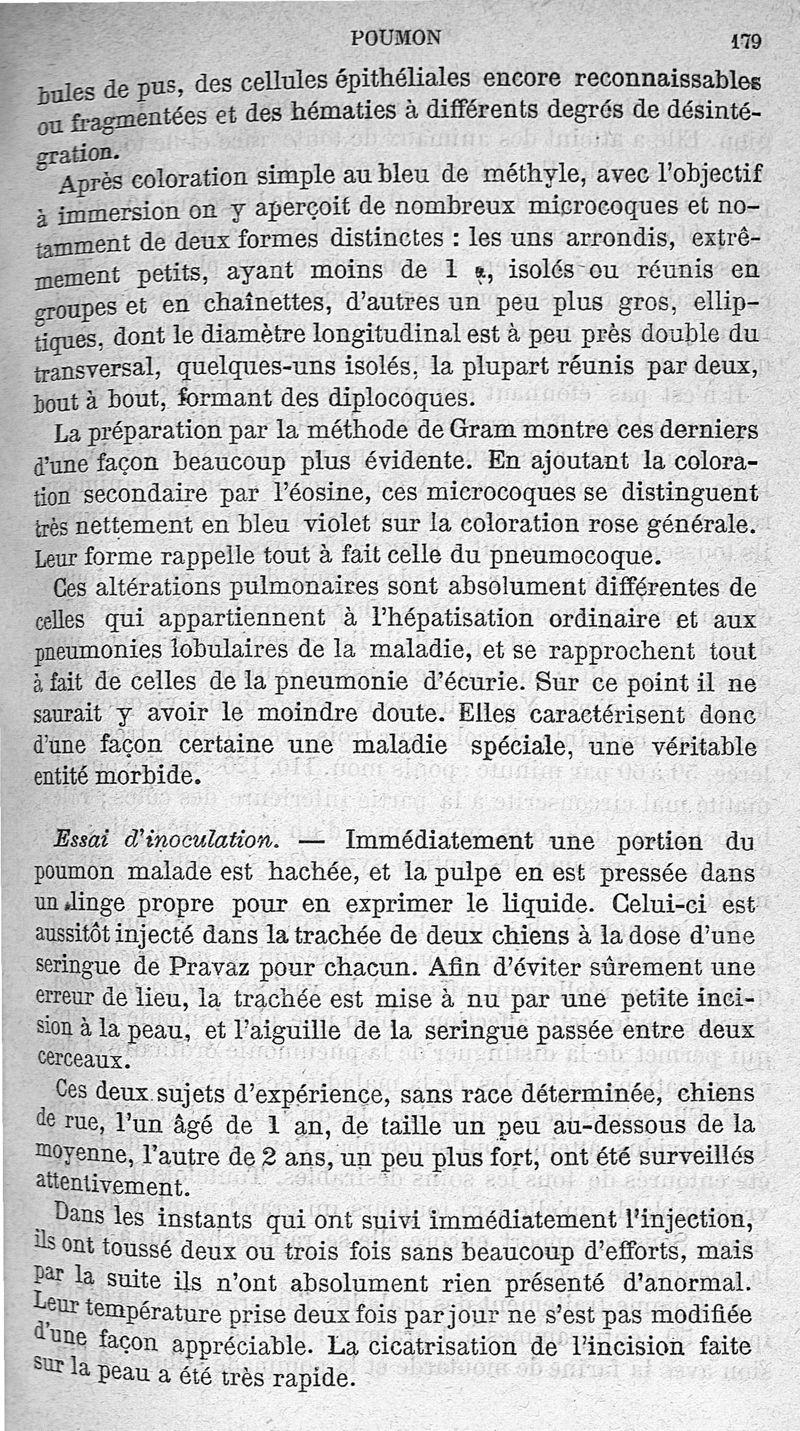 POUMON 179

bules de pus, des cellules épithéliales encore reconnaissables ou fragmentées et des hématies à différents degrés de désintégration.

Après coloration simple au bleu de méthyle, avec l'objectif à immersion on y aperçoit de nombreux microcoques et notamment de deux formes distinctes : les uns arrondis, extrêmement petits, ayant moins de 1 $\mu$, isolés ou réunis en groupes et en chaînettes, d'autres un peu plus gros, elliptiques, dont le diamètre longitudinal est à peu près double du transversal, quelques-uns isolés, la plupart réunis par deux, bout à bout, formant des diplocoques.

La préparation par la méthode de Gram montre ces derniers d'une façon beaucoup plus évidente. En ajoutant la coloration secondaire par l'éosine, ces microcoques se distinguent très nettement en bleu violet sur la coloration rose générale. Leur forme rappelle tout à fait celle du pneumocoque.

Ces altérations pulmonaires sont absolument différentes de celles qui appartiennent à l'hépatisation ordinaire et aux pneumonies lobulaires de la maladie, et se rapprochent tout à fait de celles de la pneumonie d'écurie. Sur ce point il ne saurait y avoir le moindre doute. Elles caractérisent donc d'une façon certaine une maladie spéciale, une véritable entité morbide.

Essai d'inoculation. — Immédiatement une portion du poumon malade est hachée, et la pulpe en est pressée dans un linge propre pour en exprimer le liquide. Celui-ci est aussitôt injecté dans la trachée de deux chiens à la dose d'une seringue de Pravaz pour chacun. Afin d'éviter sûrement une erreur de lieu, la trachée est mise à nu par une petite incision à la peau, et l'aiguille de la seringue passée entre deux cerceaux.

Ces deux sujets d'expérience, sans race déterminée, chiens de rue, l'un âgé de 1 an, de taille un peu au-dessous de la moyenne, l'autre de 2 ans, un peu plus fort, ont été surveillés attentivement.

Dans les instants qui ont suivi immédiatement l'injection, ils ont toussé deux ou trois fois sans beaucoup d'efforts, mais par la suite ils n'ont absolument rien présenté d'anormal. Leur température prise deux fois par jour ne s'est pas modifiée d'une façon appréciable. La cicatrisation de l'incision faite sur la peau a été très rapide.